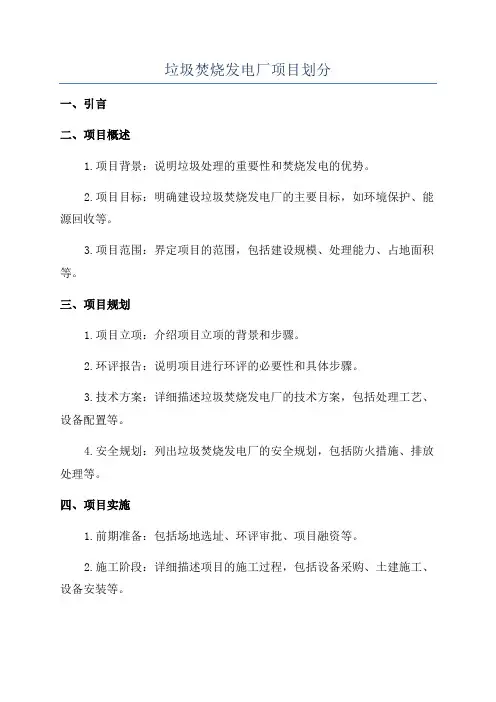 垃圾焚烧发电厂项目划分

一、引言

二、项目概述

1.项目背景：说明垃圾处理的重要性和焚烧发电的优势。

2.项目目标：明确建设垃圾焚烧发电厂的主要目标，如环境保护、能源回收等。

3.项目范围：界定项目的范围，包括建设规模、处理能力、占地面积等。

三、项目规划

1.项目立项：介绍项目立项的背景和步骤。

2.环评报告：说明项目进行环评的必要性和具体步骤。

3.技术方案：详细描述垃圾焚烧发电厂的技术方案，包括处理工艺、设备配置等。

4.安全规划：列出垃圾焚烧发电厂的安全规划，包括防火措施、排放处理等。

四、项目实施

1.前期准备：包括场地选址、环评审批、项目融资等。

2.施工阶段：详细描述项目的施工过程，包括设备采购、土建施工、设备安装等。